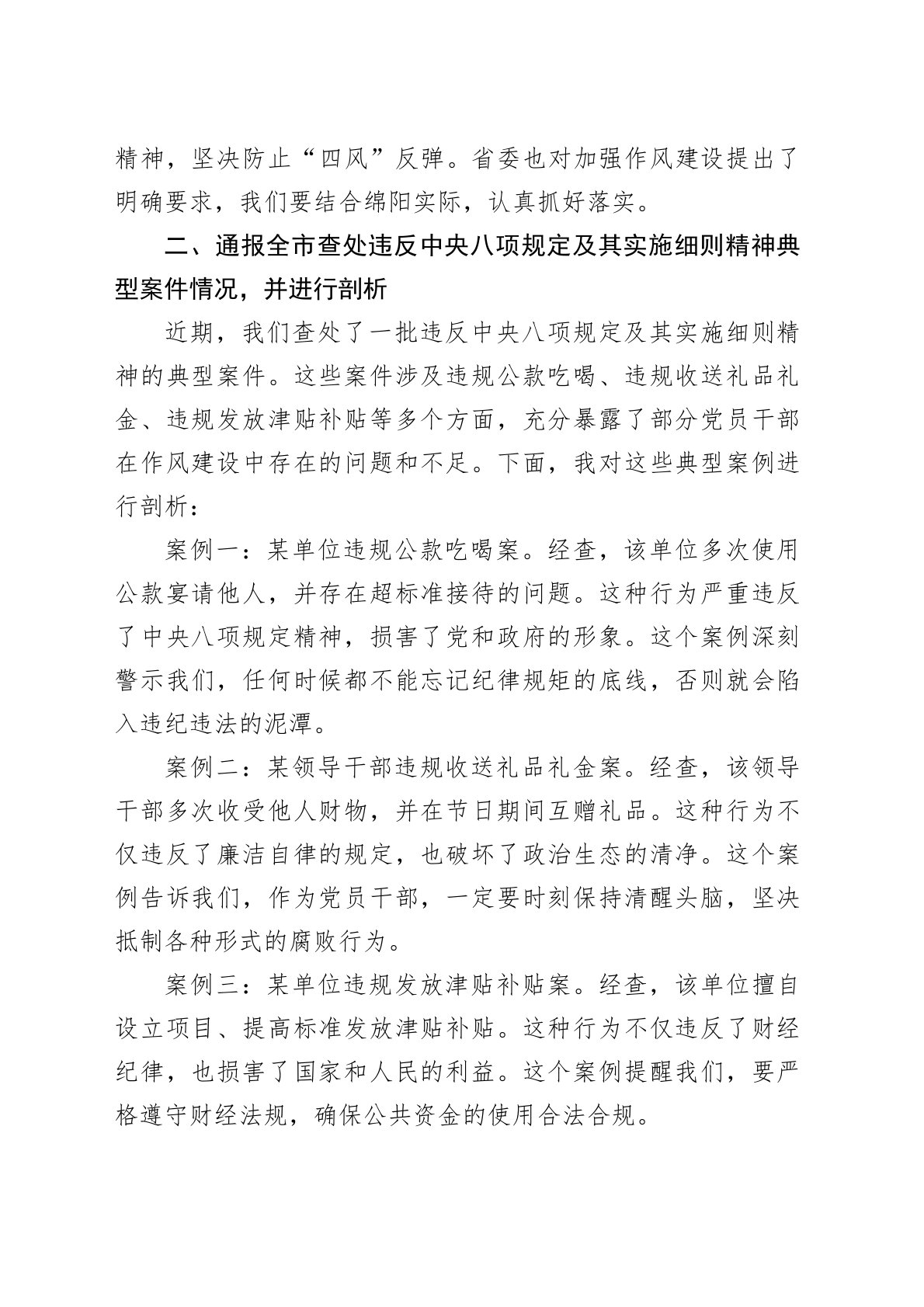 精神，坚决防止“四风”反弹。省委也对加强作风建设提出了明确要求，我们要结合绵阳实际，认真抓好落实。

二、通报全市查处违反中央八项规定及其实施细则精神典型案件情况，并进行剖析

近期，我们查处了一批违反中央八项规定及其实施细则精神的典型案件。这些案件涉及违规公款吃喝、违规收送礼品礼金、违规发放津贴补贴等多个方面，充分暴露了部分党员干部在作风建设中存在的问题和不足。下面，我对这些典型案例进行剖析：

案例一：某单位违规公款吃喝案。经查，该单位多次使用公款宴请他人，并存在超标准接待的问题。这种行为严重违反了中央八项规定精神，损害了党和政府的形象。这个案例深刻警示我们，任何时候都不能忘记纪律规矩的底线，否则就会陷入违纪违法的泥潭。

案例二：某领导干部违规收送礼品礼金案。经查，该领导干部多次收受他人财物，并在节日期间互赠礼品。这种行为不仅违反了廉洁自律的规定，也破坏了政治生态的清净。这个案例告诉我们，作为党员干部，一定要时刻保持清醒头脑，坚决抵制各种形式的腐败行为。

案例三：某单位违规发放津贴补贴案。经查，该单位擅自设立项目、提高标准发放津贴补贴。这种行为不仅违反了财经纪律，也损害了国家和人民的利益。这个案例提醒我们，要严格遵守财经法规，确保公共资金的使用合法合规。